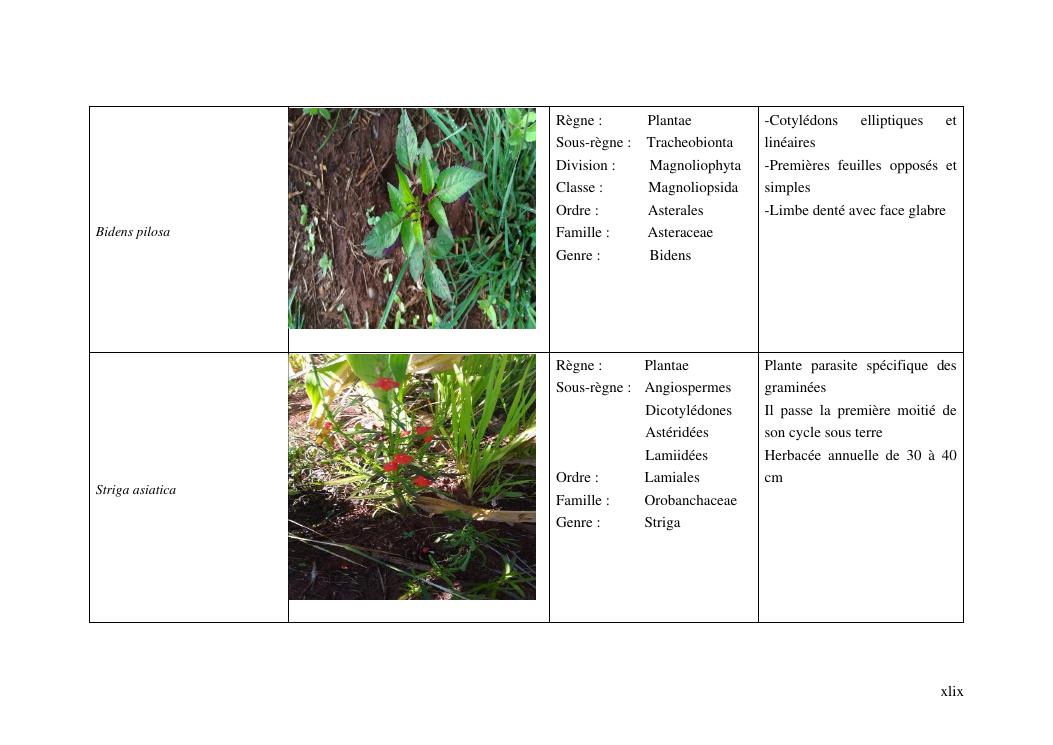 | Bidens pilosa |  | Règne : Plantae Sous-règne : Tracheobionta Division : Magnoliophyta Classe : Magnoliopsida Ordre : Asterales Famille : Asteraceae Genre : Bidens | -Cotylédons elliptiques et linéaires -Premières feuilles opposés et simples -Limbe denté avec face glabre |
|---|---|---|---|
| Striga asiatica |  | Règne : Plantae Sous-règne : Angiospermes Dicotylédones Astéridées Lamiidées Ordre : Lamiales Famille : Orobanchaceae Genre : Striga | Plante parasite spécifique des graminées Il passe la première moitié de son cycle sous terre Herbacée annuelle de 30 à 40 cm |

xlix